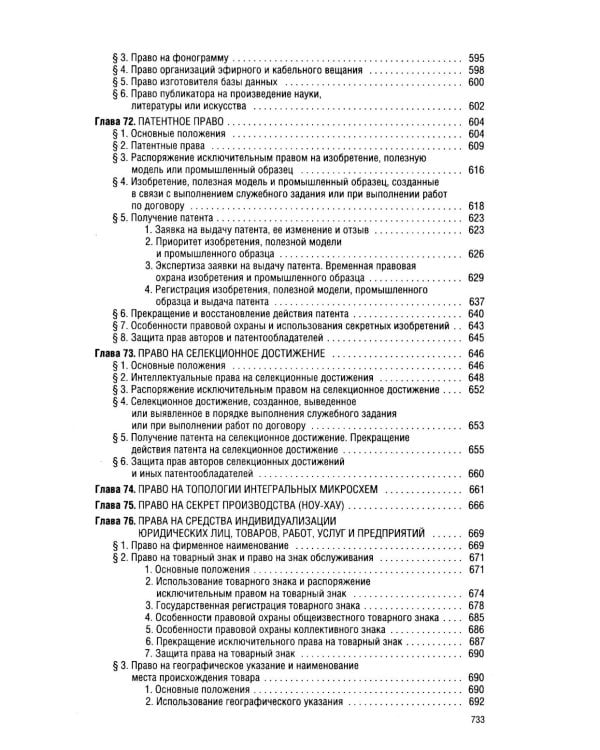 § 3. Право на фонограмму 595
§ 4. Право организаций эфирного и кабельного вещания 598
§ 5. Право изготовителя базы данных 600
§ 6. Право публикатора на произведение науки, литературы или искусства 602

Глава 72. ПАТЕНТНОЕ ПРАВО 604
§ 1. Основные положения 604
§ 2. Патентные права 609
§ 3. Распоряжение исключительным правом на изобретение, полезную модель или промышленный образец 616
§ 4. Изобретение, полезная модель и промышленный образец, созданные в связи с выполнением служебного задания или при выполнении работ по договору 618
§ 5. Получение патента 623
1. Заявка на выдачу патента, ее изменение и отзыв 623
2. Приоритет изобретения, полезной модели и промышленного образца 626
3. Экспертиза заявки на выдачу патента. Временная правовая охрана изобретения и промышленного образца 629
4. Регистрация изобретения, полезной модели, промышленного образца и выдача патента 637
§ 6. Прекращение и восстановление действия патента 640
§ 7. Особенности правовой охраны и использования секретных изобретений 643
§ 8. Защита прав авторов и патентообладателей 645

Глава 73. ПРАВО НА СЕЛЕКЦИОННОЕ ДОСТИЖЕНИЕ 646
§ 1. Основные положения 646
§ 2. Интеллектуальные права на селекционные достижения 648
§ 3. Распоряжение исключительным правом на селекционное достижение 652
§ 4. Селекционное достижение, созданное, выведенное или выявленное в порядке выполнения служебного задания или при выполнении работ по договору 653
§ 5. Получение патента на селекционное достижение. Прекращение действия патента на селекционное достижение 655
§ 6. Защита прав авторов селекционных достижений и иных патентообладателей 660

Глава 74. ПРАВО НА ТОПОЛОГИИ ИНТЕГРАЛЬНЫХ МИКРОСХЕМ 661

Глава 75. ПРАВО НА СЕКРЕТ ПРОИЗВОДСТВА (НОУ-ХАУ) 666

Глава 76. ПРАВА НА СРЕДСТВА ИНДИВИДУАЛИЗАЦИИ ЮРИДИЧЕСКИХ ЛИЦ, ТОВАРОВ, РАБОТ, УСЛУГ И ПРЕДПРИЯТИЙ 669
§ 1. Право на фирменное наименование 669
§ 2. Право на товарный знак и право на знак обслуживания 671
1. Основные положения 671
2. Использование товарного знака и распоряжение исключительным правом на товарный знак 674
3. Государственная регистрация товарного знака 678
4. Особенности правовой охраны общеизвестного товарного знака 685
5. Особенности правовой охраны коллективного знака 686
6. Прекращение исключительного права на товарный знак 687
7. Защита права на товарный знак 690
§ 3. Право на географическое указание и наименование места происхождения товара 690
1. Основные положения 690
2. Использование географического указания 692

733